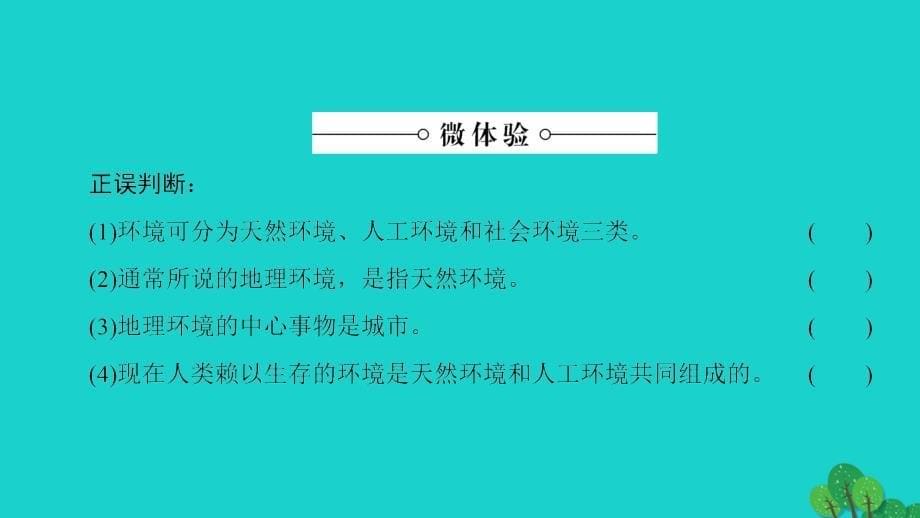 微体验

正误判断：

(1)环境可分为天然环境、人工环境和社会环境三类。 (　　)

(2)通常所说的地理环境，是指天然环境。 (　　)

(3)地理环境的中心事物是城市。 (　　)

(4)现在人类赖以生存的环境是天然环境和人工环境共同组成的。 (　　)